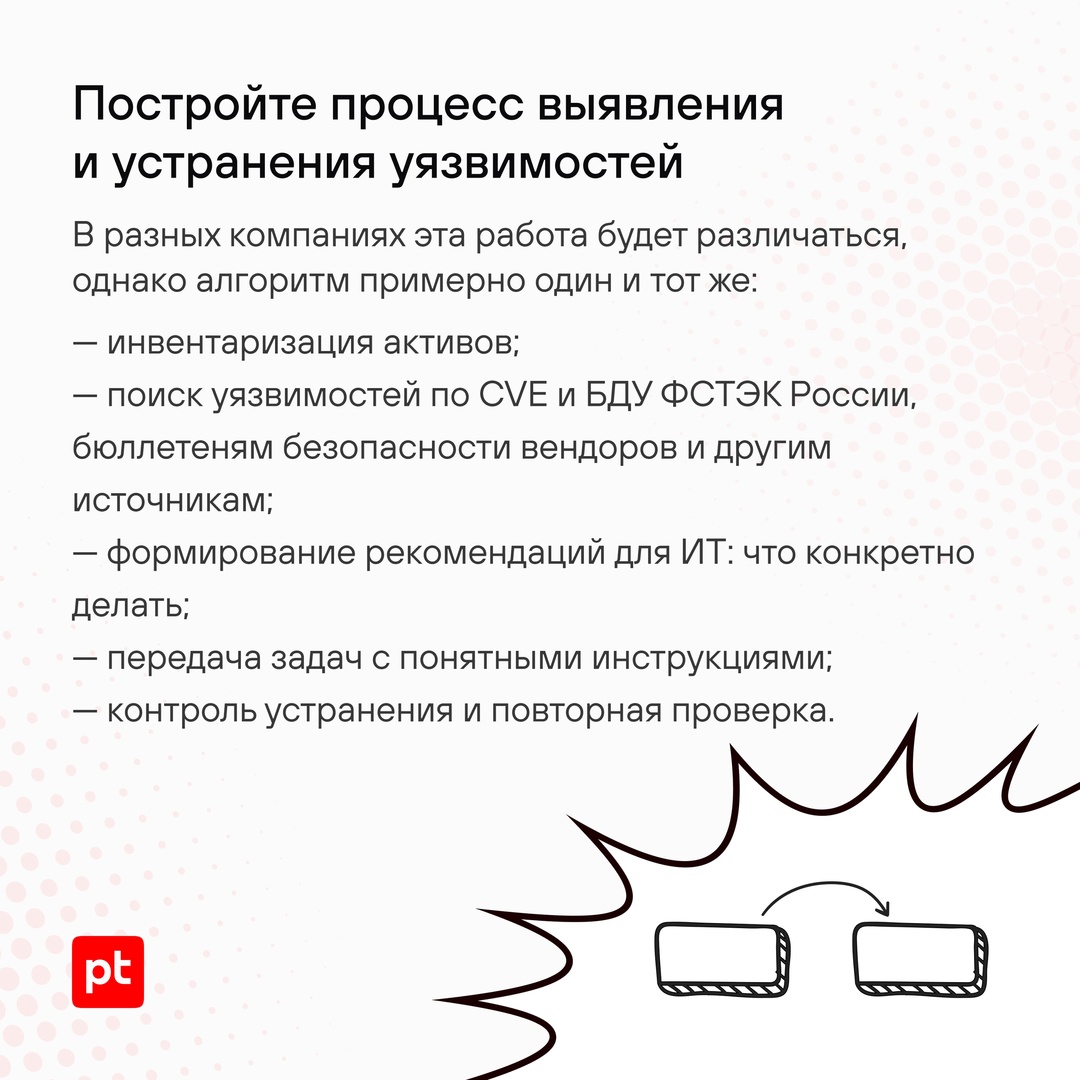 Постройте процесс выявления и устранения уязвимостей

В разных компаниях эта работа будет различаться, однако алгоритм примерно один и тот же:

— инвентаризация активов;
— поиск уязвимостей по CVE и БДУ ФСТЭК России, бюллетеням безопасности вендоров и другим источникам;
— формирование рекомендаций для ИТ: что конкретно делать;
— передача задач с понятными инструкциями;
— контроль устранения и повторная проверка.

pt